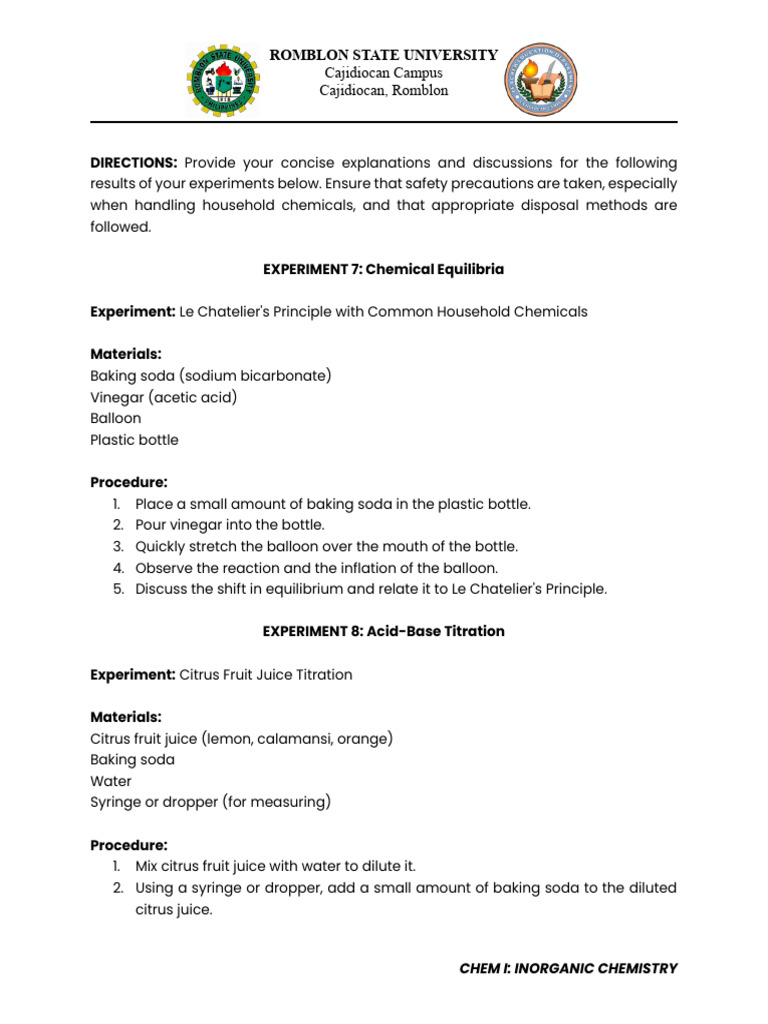 ROMBLON STATE UNIVERSITY
Cajidiocan Campus
Cajidiocan, Romblon

**DIRECTIONS:** Provide your concise explanations and discussions for the following results of your experiments below. Ensure that safety precautions are taken, especially when handling household chemicals, and that appropriate disposal methods are followed.

**EXPERIMENT 7: Chemical Equilibria**

**Experiment:** Le Chatelier's Principle with Common Household Chemicals

**Materials:**
Baking soda (sodium bicarbonate)
Vinegar (acetic acid)
Balloon
Plastic bottle

**Procedure:**
1. Place a small amount of baking soda in the plastic bottle.
2. Pour vinegar into the bottle.
3. Quickly stretch the balloon over the mouth of the bottle.
4. Observe the reaction and the inflation of the balloon.
5. Discuss the shift in equilibrium and relate it to Le Chatelier's Principle.

**EXPERIMENT 8: Acid-Base Titration**

**Experiment:** Citrus Fruit Juice Titration

**Materials:**
Citrus fruit juice (lemon, calamansi, orange)
Baking soda
Water
Syringe or dropper (for measuring)

**Procedure:**
1. Mix citrus fruit juice with water to dilute it.
2. Using a syringe or dropper, add a small amount of baking soda to the diluted citrus juice.

CHEM I: INORGANIC CHEMISTRY